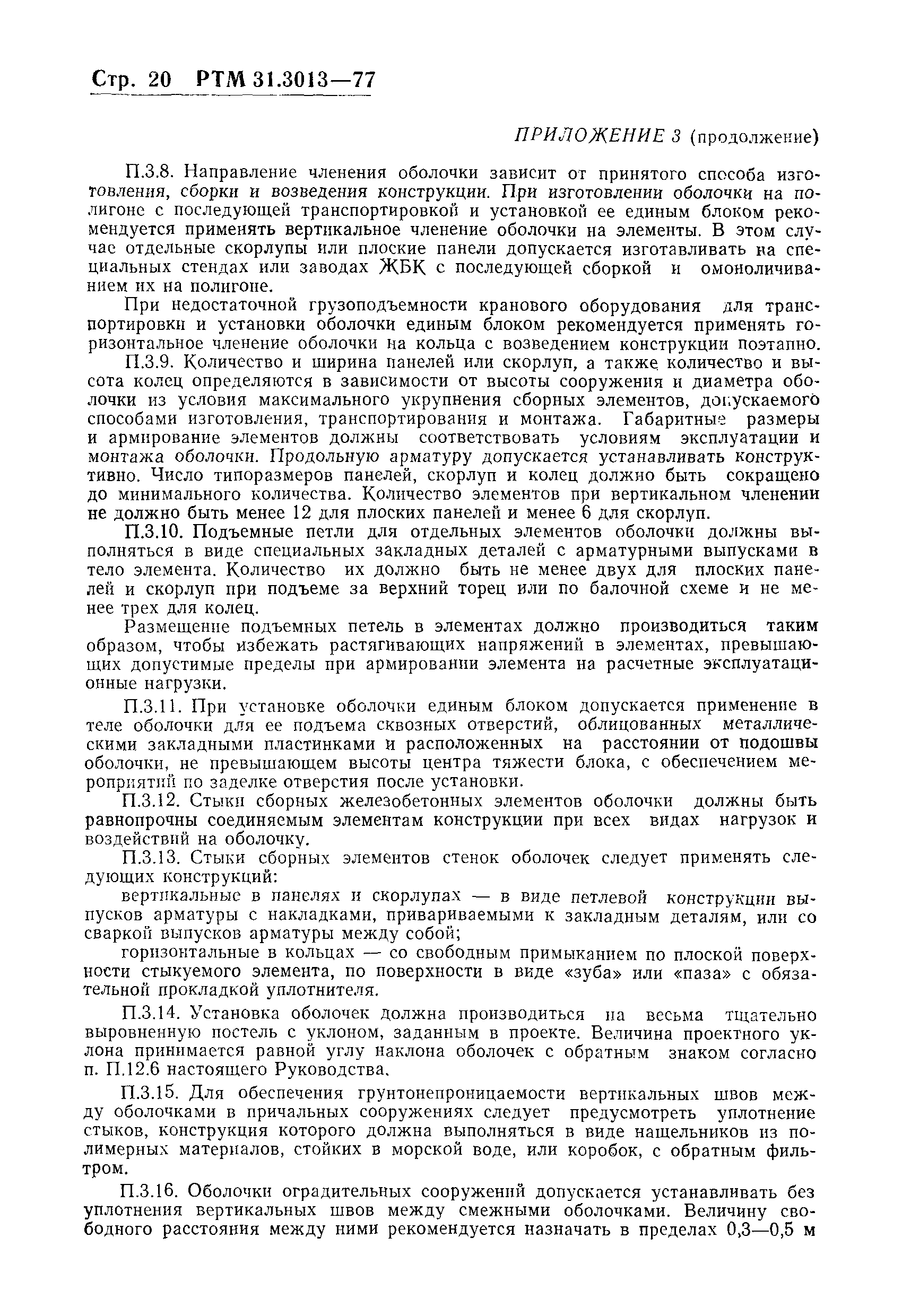 Стр. 20 РТМ 31.3013—77

ПРИЛОЖЕНИЕ 3 (продолжение)

П.3.8. Направление членения оболочки зависит от принятого способа изготовления, сборки и возведения конструкции. При изготовлении оболочки на полигоне с последующей транспортировкой и установкой ее единым блоком рекомендуется применять вертикальное членение оболочки на элементы. В этом случае отдельные скорлупы или плоские панели допускается изготавливать на специальных стендах или заводах ЖБК с последующей сборкой и омоноличиванием их на полигоне.

При недостаточной грузоподъемности кранового оборудования для транспортировки и установки оболочки единым блоком рекомендуется применять горизонтальное членение оболочки на кольца с возведением конструкции поэтапно.

П.3.9. Количество и ширина панелей или скорлуп, а также количество и высота колец определяются в зависимости от высоты сооружения и диаметра оболочки из условия максимального укрупнения сборных элементов, допускаемого способами изготовления, транспортирования и монтажа. Габаритные размеры и армирование элементов должны соответствовать условиям эксплуатации и монтажа оболочки. Продольную арматуру допускается устанавливать конструктивно. Число типоразмеров панелей, скорлуп и колец должно быть сокращено до минимального количества. Количество элементов при вертикальном членении не должно быть менее 12 для плоских панелей и менее 6 для скорлуп.

П.3.10. Подъемные петли для отдельных элементов оболочки должны выполняться в виде специальных закладных деталей с арматурными выпусками в тело элемента. Количество их должно быть не менее двух для плоских панелей и скорлуп при подъеме за верхний торец или по балочной схеме и не менее трех для колец.

Размещение подъемных петель в элементах должно производиться таким образом, чтобы избежать растягивающих напряжений в элементах, превышающих допустимые пределы при армировании элемента на расчетные эксплуатационные нагрузки.

П.3.11. При установке оболочки единым блоком допускается применение в теле оболочки для ее подъема сквозных отверстий, облицованных металлическими закладными пластинками и расположенных на расстоянии от подошвы оболочки, не превышающем высоты центра тяжести блока, с обеспечением мероприятий по заделке отверстия после установки.

П.3.12. Стыки сборных железобетонных элементов оболочки должны быть равнопрочны соединяемым элементам конструкции при всех видах нагрузок и воздействий на оболочку.

П.3.13. Стыки сборных элементов стенок оболочек следует применять следующих конструкций:

вертикальные в панелях и скорлупах — в виде петлевой конструкции выпусков арматуры с накладками, привариваемыми к закладным деталям, или со сваркой выпусков арматуры между собой;

горизонтальные в кольцах — со свободным примыканием по плоской поверхности стыкуемого элемента, по поверхности в виде «зуба» или «паза» с обязательной прокладкой уплотнителя.

П.3.14. Установка оболочек должна производиться на весьма тщательно выровненную постель с уклоном, заданным в проекте. Величина проектного уклона принимается равной углу наклона оболочек с обратным знаком согласно п. П.12.6 настоящего Руководства.

П.3.15. Для обеспечения грунтонепроницаемости вертикальных швов между оболочками в причальных сооружениях следует предусмотреть уплотнение стыков, конструкция которого должна выполняться в виде нащельников из полимерных материалов, стойких в морской воде, или коробок, с обратным фильтром.

П.3.16. Оболочки оградительных сооружений допускается устанавливать без уплотнения вертикальных швов между смежными оболочками. Величину свободного расстояния между ними рекомендуется назначать в пределах 0,3—0,5 м